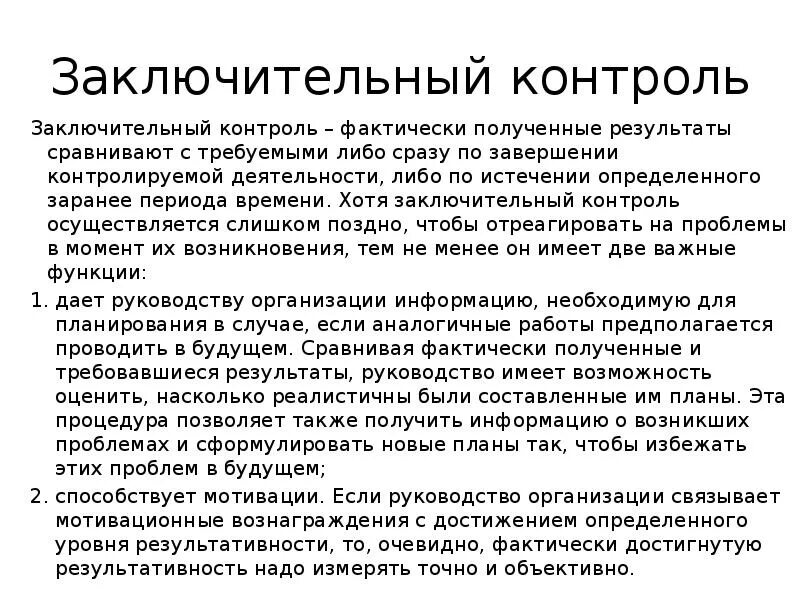 Заключительный контроль

Заключительный контроль – фактически полученные результаты сравнивают с требуемыми либо сразу по завершении контролируемой деятельности, либо по истечении определенного заранее периода времени. Хотя заключительный контроль осуществляется слишком поздно, чтобы отреагировать на проблемы в момент их возникновения, тем не менее он имеет две важные функции:

1. дает руководству организации информацию, необходимую для планирования в случае, если аналогичные работы предполагается проводить в будущем. Сравнивая фактически полученные и требовавшиеся результаты, руководство имеет возможность оценить, насколько реалистичны были составленные им планы. Эта процедура позволяет также получить информацию о возникших проблемах и сформулировать новые планы так, чтобы избежать этих проблем в будущем;

2. способствует мотивации. Если руководство организации связывает мотивационные вознаграждения с достижением определенного уровня результативности, то, очевидно, фактически достигнутую результативность надо измерять точно и объективно.